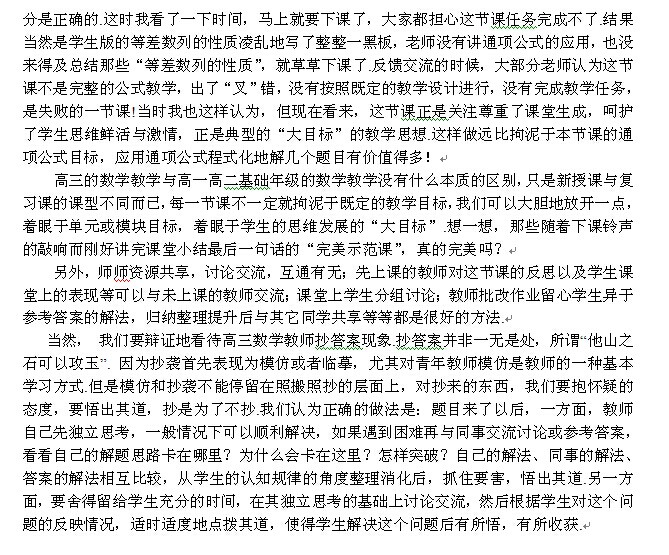 分是正确的.这时我看了一下时间，马上就要下课了，大家都担心这节课任务完成不了.结果当然是学生版的等差数列的性质凌乱地写了整整一黑板，老师没有讲通项公式的应用，也没来得及总结那些“等差数列的性质”，就草草下课了.反馈交流的时候，大部分老师认为这节课不是完整的公式教学，出了“叉”错，没有按照既定的教学设计进行，没有完成教学任务，是失败的一节课!当时我也这样认为，但现在看来，这节课正是关注尊重了课堂生成，呵护了学生思维鲜活与激情，正是典型的“大目标”的教学思想.这样做远比拘泥于本节课的通项公式目标，应用通项公式程式化地解几个题目有价值得多！

高三的数学教学与高一高二基础年级的数学教学没有什么本质的区别，只是新授课与复习课的课型不同而已，每一节课不一定就拘泥于既定的教学目标，我们可以大胆地放开一点，着眼于单元或模块目标，着眼于学生的思维发展的“大目标”.想一想，那些随着下课铃声的敲响而刚好讲完课堂小结最后一句话的“完美示范课”，真的完美吗？

另外，师师资源共享，讨论交流，互通有无；先上课的教师对这节课的反思以及学生课堂上的表现等可以与未上课的教师交流；课堂上学生分组讨论；教师批改作业留心学生异于参考答案的解法，归纳整理提升后与其它同学共享等等都是很好的方法.

当然，我们要辩证地看待高三数学教师抄答案现象.抄答案并非一无是处，所谓“他山之石可以攻玉”. 因为抄袭首先表现为模仿或者临摹，尤其对青年教师模仿是教师的一种基本学习方式.但是模仿和抄袭不能停留在照搬照抄的层面上，对抄来的东西，我们要抱怀疑的态度，要悟出其道，抄是为了不抄.我们认为正确的做法是：题目来了以后，一方面，教师自己先独立思考，一般情况下可以顺利解决，如果遇到困难再与同事交流讨论或参考答案，看看自己的解题思路卡在哪里？为什么会卡在这里？怎样突破？自己的解法、同事的解法、答案的解法相互比较，从学生的认知规律的角度整理消化后，抓住要害，悟出其道.另一方面，要舍得留给学生充分的时间，在其独立思考的基础上讨论交流，然后根据学生对这个问题的反映情况，适时适度地点拨其道，使得学生解决这个问题后有所悟，有所收获.